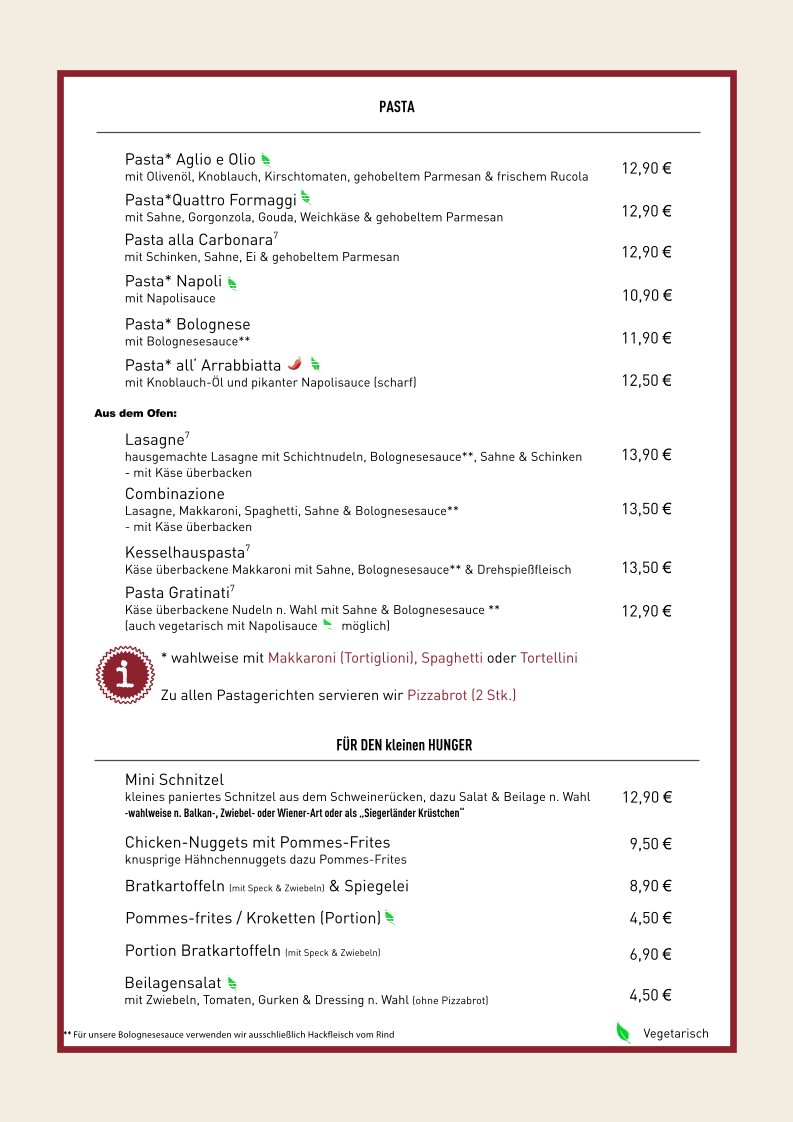 PASTA

Pasta* Aglio e Olio
mit Olivenöl, Knoblauch, Kirschtomaten, gehobeltem Parmesan & frischem Rucola 12,90 €

Pasta*Quattro Formaggi
mit Sahne, Gorgonzola, Gouda, Weichkäse & gehobeltem Parmesan 12,90 €

Pasta alla Carbonara$^{7}$
mit Schinken, Sahne, Ei & gehobeltem Parmesan 12,90 €

Pasta* Napoli
mit Napolisauce 10,90 €

Pasta* Bolognese
mit Bolognesesauce** 11,90 €

Pasta* all' Arrabbiatta
mit Knoblauch-Öl und pikanter Napolisauce (scharf) 12,50 €

Aus dem Ofen:

Lasagne$^{7}$
hausgemachte Lasagne mit Schichtnudeln, Bolognesesauce**, Sahne & Schinken
- mit Käse überbacken 13,90 €

Combinazione
Lasagne, Makkaroni, Spaghetti, Sahne & Bolognesesauce**
- mit Käse überbacken 13,50 €

Kesselhauspasta$^{7}$
Käse überbackene Makkaroni mit Sahne, Bolognesesauce** & Drehspießfleisch 13,50 €

Pasta Gratinati$^{7}$
Käse überbackene Nudeln n. Wahl mit Sahne & Bolognesesauce **
(auch vegetarisch mit Napolisauce möglich) 12,90 €

* wahlweise mit Makkaroni (Tortiglioni), Spaghetti oder Tortellini

Zu allen Pastagerichten servieren wir Pizzabrot (2 Stk.)

FÜR DEN kleinen HUNGER

Mini Schnitzel
kleines paniertes Schnitzel aus dem Schweinerücken, dazu Salat & Beilage n. Wahl
-wahlweise n. Balkan-, Zwiebel- oder Wiener-Art oder als „Siegerländer Krüstchen“ 12,90 €

Chicken-Nuggets mit Pommes-Frites
knusprige Hähnchennuggets dazu Pommes-Frites 9,50 €

Bratkartoffeln (mit Speck & Zwiebeln) & Spiegelei 8,90 €

Pommes-frites / Kroketten (Portion) 4,50 €

Portion Bratkartoffeln (mit Speck & Zwiebeln) 6,90 €

Beilagensalat
mit Zwiebeln, Tomaten, Gurken & Dressing n. Wahl (ohne Pizzabrot) 4,50 €

** Für unsere Bolognesesauce verwenden wir ausschließlich Hackfleisch vom Rind

Vegetarisch